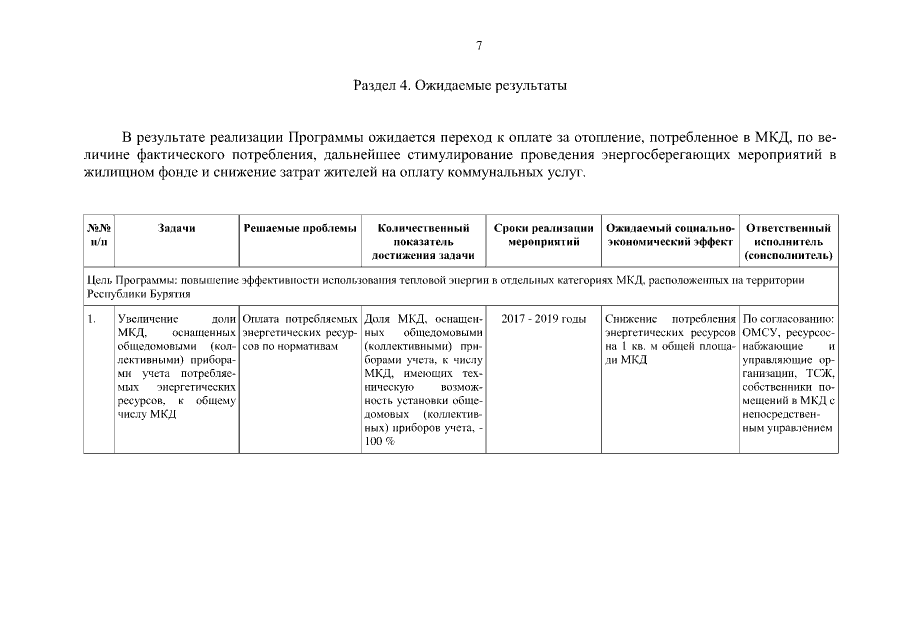 7

Раздел 4. Ожидаемые результаты

В результате реализации Программы ожидается переход к оплате за отопление, потребленное в МКД, по величине фактического потребления, дальнейшее стимулирование проведения энергосберегающих мероприятий в жилищном фонде и снижение затрат жителей на оплату коммунальных услуг.

| №№ п/п | Задачи | Решаемые проблемы | Количественный показатель достижения задачи | Сроки реализации мероприятий | Ожидаемый социально-экономический эффект | Ответственный исполнитель (соисполнитель) |
|---|---|---|---|---|---|---|
| Цель Программы: повышение эффективности использования тепловой энергии в отдельных категориях МКД, расположенных на территории Республики Бурятия | | | | | | |
| 1. | Увеличение доли МКД, оснащенных общедомовыми (коллективными) приборами учета потребляемых энергетических ресурсов, к общему числу МКД | Оплата потребляемых энергетических ресурсов по нормативам | Доля МКД, оснащенных общедомовыми (коллективными) приборами учета, к числу МКД, имеющих техническую возможность установки общедомовых (коллективных) приборов учета, - 100 % | 2017 - 2019 годы | Снижение потребления энергетических ресурсов на 1 кв. м общей площади МКД | По согласованию: ОМСУ, ресурсоснабжающие и управляющие организации, ТСЖ, собственники помещений в МКД с непосредственным управлением |